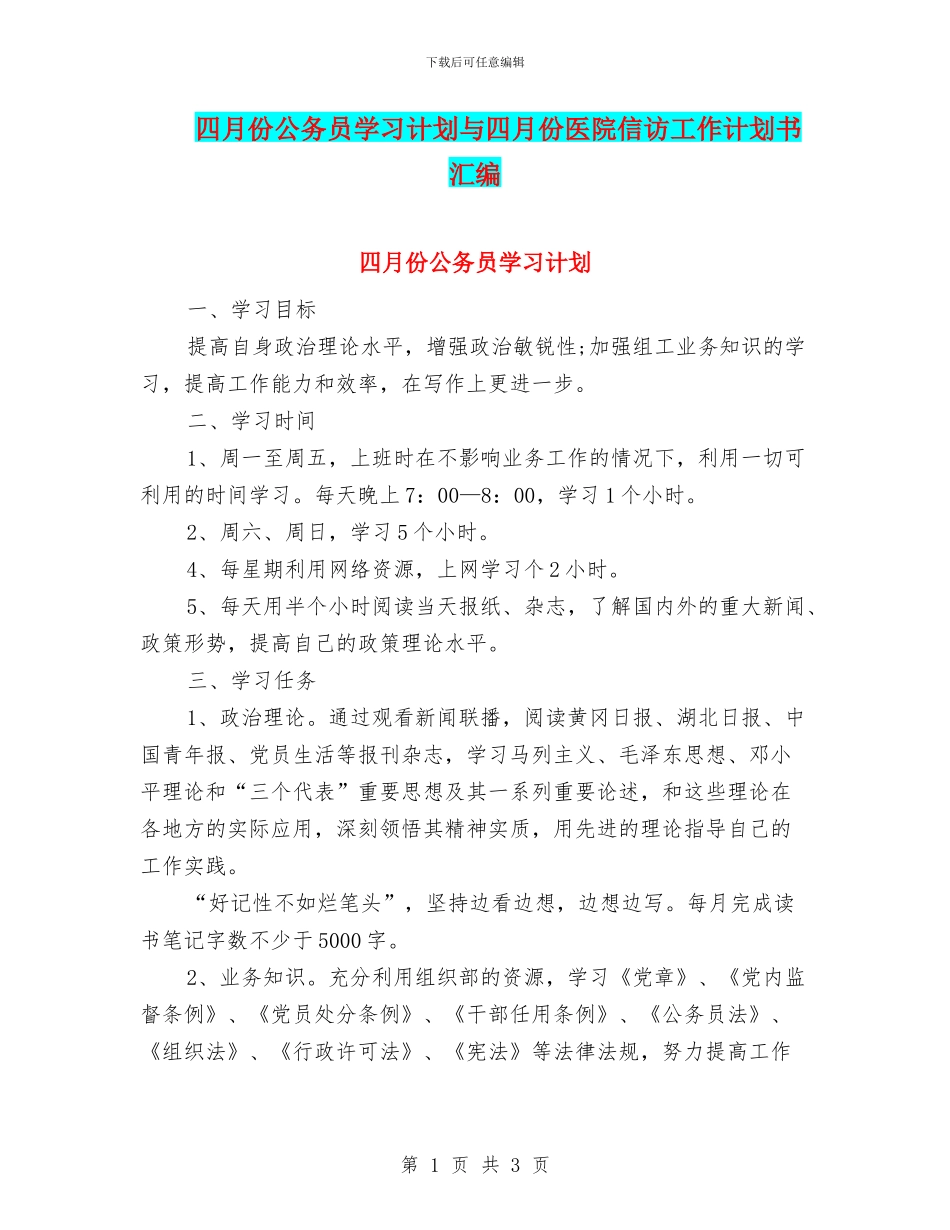 下载后可任意编辑

四月份公务员学习计划与四月份医院信访工作计划书汇编

四月份公务员学习计划

一、学习目标

提高自身政治理论水平，增强政治敏锐性;加强组工业务知识的学习，提高工作能力和效率，在写作上更进一步。

二、学习时间

1、周一至周五，上班时在不影响业务工作的情况下，利用一切可利用的时间学习。每天晚上7：00—8：00，学习1个小时。

2、周六、周日，学习5个小时。

4、每星期利用网络资源，上网学习个2小时。

5、每天用半个小时阅读当天报纸、杂志，了解国内外的重大新闻、政策形势，提高自己的政策理论水平。

三、学习任务

1、政治理论。通过观看新闻联播，阅读黄冈日报、湖北日报、中国青年报、党员生活等报刊杂志，学习马列主义、毛泽东思想、邓小平理论和“三个代表”重要思想及其一系列重要论述，和这些理论在各地方的实际应用，深刻领悟其精神实质，用先进的理论指导自己的工作实践。

“好记性不如烂笔头”，坚持边看边想，边想边写。每月完成读书笔记字数不少于5000字。

2、业务知识。充分利用组织部的资源，学习《党章》、《党内监督条例》、《党员处分条例》、《干部任用条例》、《公务员法》、《组织法》、《行政许可法》、《宪法》等法律法规，努力提高工作

第 1 页 共 3 页